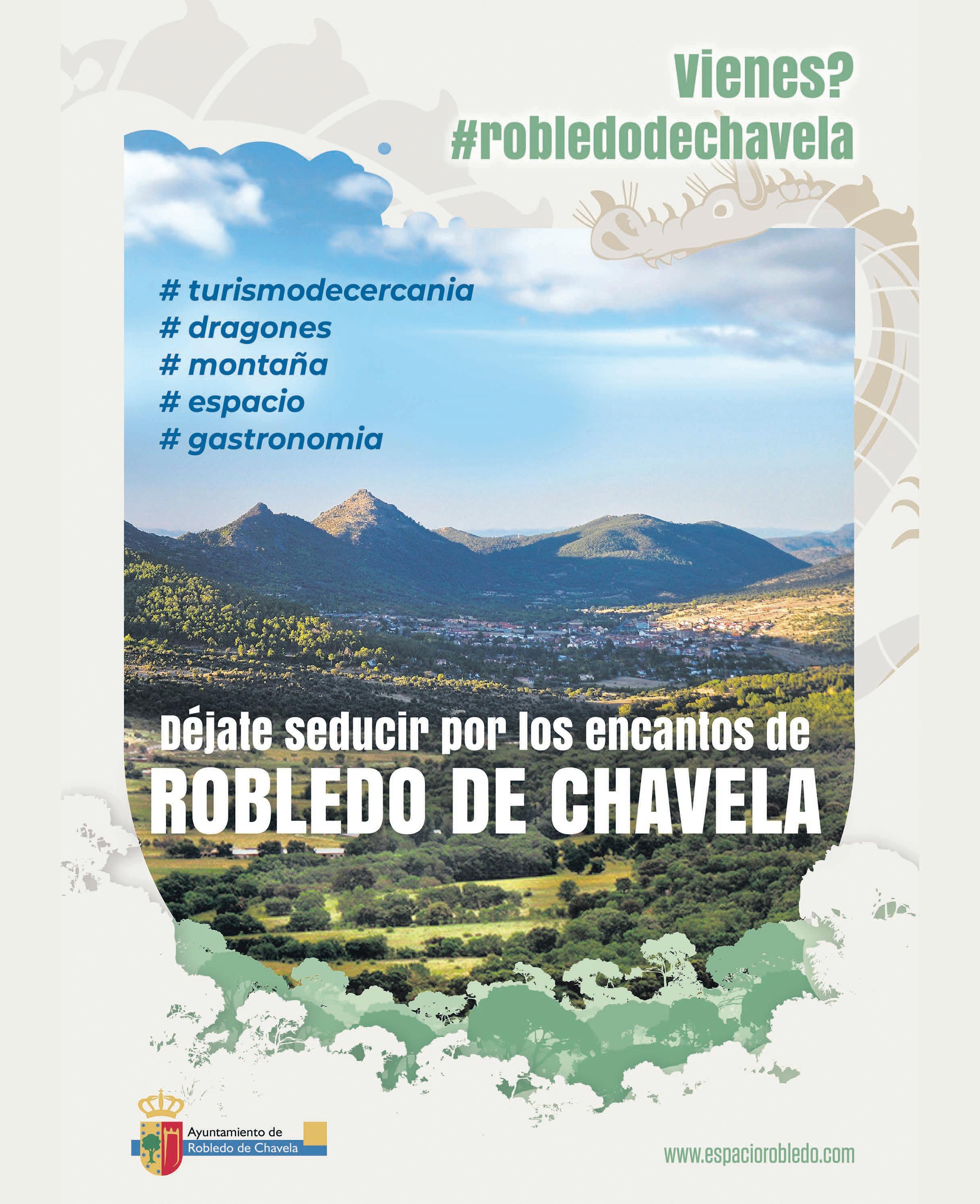 Vienes?
#robledodechavela

# turismodecercania
# dragones
# montaña
# espacio
# gastronomia

Déjate seducir por los encantos de
ROBLEDO DE CHAVELA

Ayuntamiento de
Robledo de Chavela

www.espaciorobledo.com